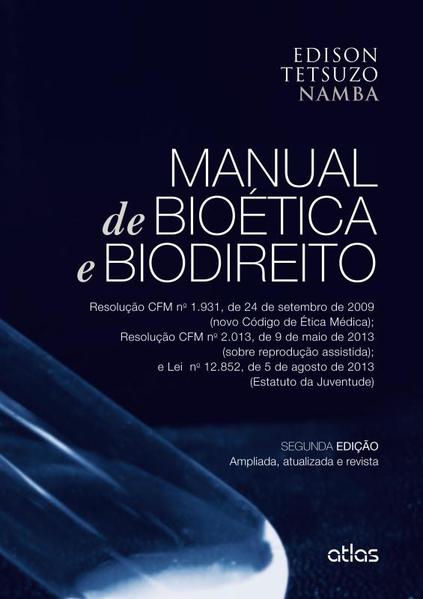 EDISON
TETSUZO
NAMBA

MANUAL
de BIOÉTICA
e BIODIREITO

Resolução CFM nº 1.931, de 24 de setembro de 2009 (novo Código de Ética Médica); Resolução CFM nº 2.013, de 9 de maio de 2013 (sobre reprodução assistida); e Lei nº 12.852, de 5 de agosto de 2013 (Estatuto da Juventude)

SEGUNDA EDIÇÃO
Ampliada, atualizada e revista

atlas